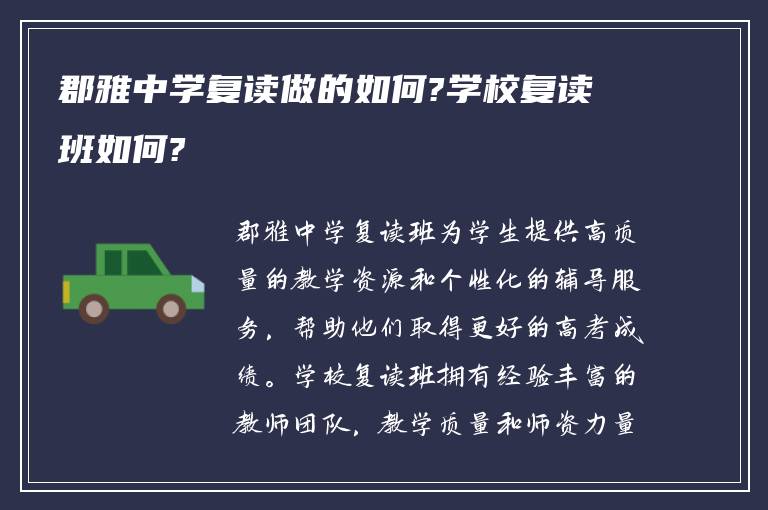 郡雅中学复读做的如何?学校复读班如何?

郡雅中学复读班为学生提供高质量的教学资源和个性化的辅导服务，帮助他们取得更好的高考成绩。学校复读班拥有经验丰富的教师团队，教学质量和师资力量